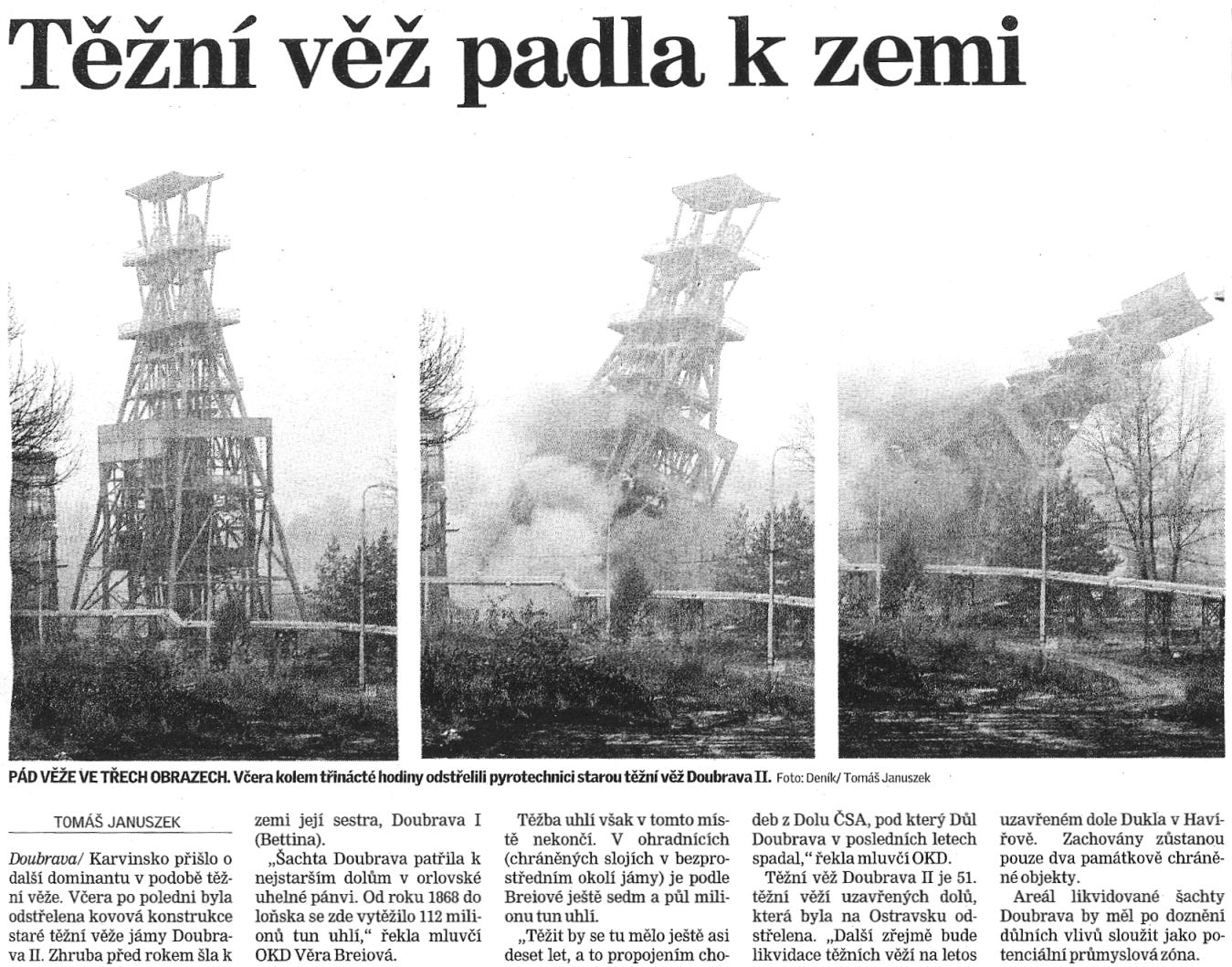 Těžní věž padla k zemi

PÁD VĚŽE VE TŘECH OBRAZECH. Včera kolem třinácté hodiny odstřelili pyrotechnici starou těžní věž Doubrava II. Foto: Deník/ Tomáš Januszek

TOMÁŠ JANUSZEK

Doubrava/ Karvinsko přišlo o další dominantu v podobě těžní věže. Včera po poledni byla odstřelena kovová konstrukce staré těžní věže jámy Doubrava II. Zhruba před rokem šla k zemi její sestra, Doubrava I (Bettina).

„Šachta Doubrava patřila k nejstarším dolům v orlovské uhelné pánvi. Od roku 1868 do loňska se zde vytěžilo 112 milionů tun uhlí," řekla mluvčí OKD Věra Breiová.

Těžba uhlí však v tomto místě nekončí. V ohradnících (chráněných slojích v bezprostředním okolí jámy) je podle Breiové ještě sedm a půl milionu tun uhlí.

„Těžit by se tu mělo ještě asi deset let, a to propojením chodeb z Dolu ČSA, pod který Důl Doubrava v posledních letech spadal," řekla mluvčí OKD.

Těžní věž Doubrava II je 51. těžní věží uzavřených dolů, která byla na Ostravsku odstřelena. „Další zřejmě bude likvidace těžních věží na letos uzavřeném dole Dukla v Havířově. Zachovány zůstanou pouze dva památkově chráněné objekty.

Areál likvidované šachty Doubrava by měl po doznění důlních vlivů sloužit jako potenciální průmyslová zóna.